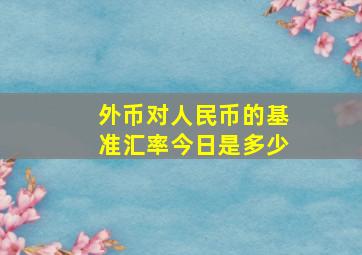 外币对人民币的基准汇率今日是多少